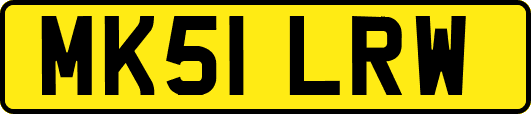 MK51 LRW